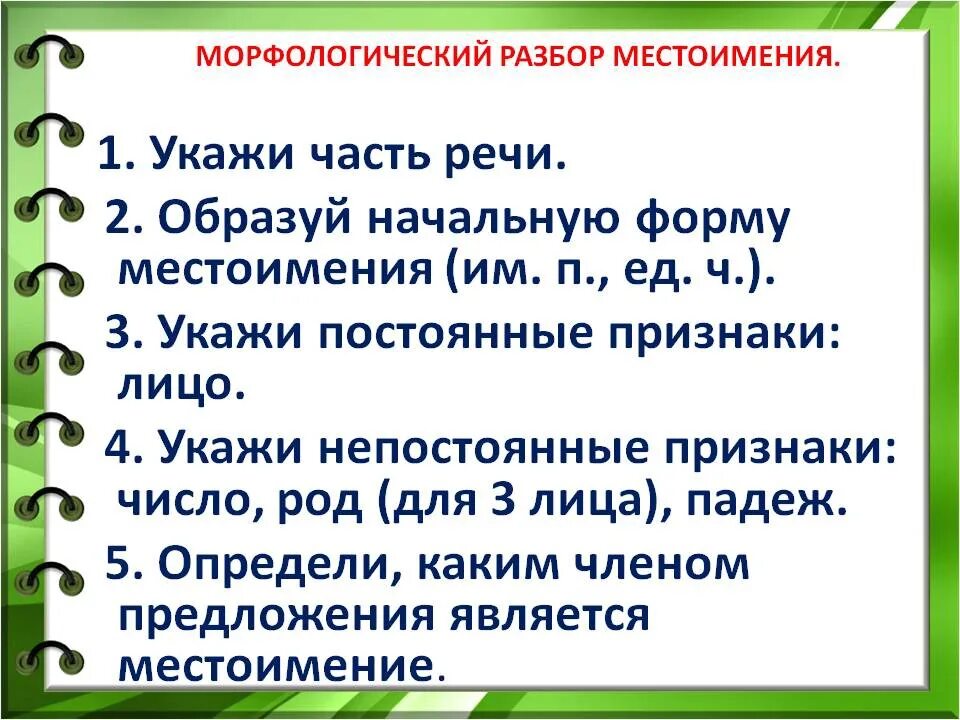 МОРФОЛОГИЧЕСКИЙ РАЗБОР МЕСТОИМЕНИЯ.

1. Укажи часть речи.

2. Образуй начальную форму местоимения (им. п., ед. ч.).

3. Укажи постоянные признаки: лицо.

4. Укажи непостоянные признаки: число, род (для 3 лица), падеж.

5. Определи, каким членом предложения является местоимение.